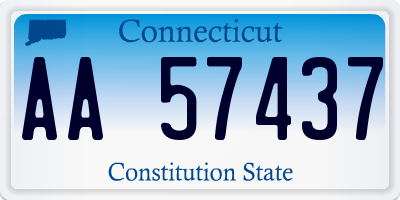 Connecticut

AA 57437

Constitution State